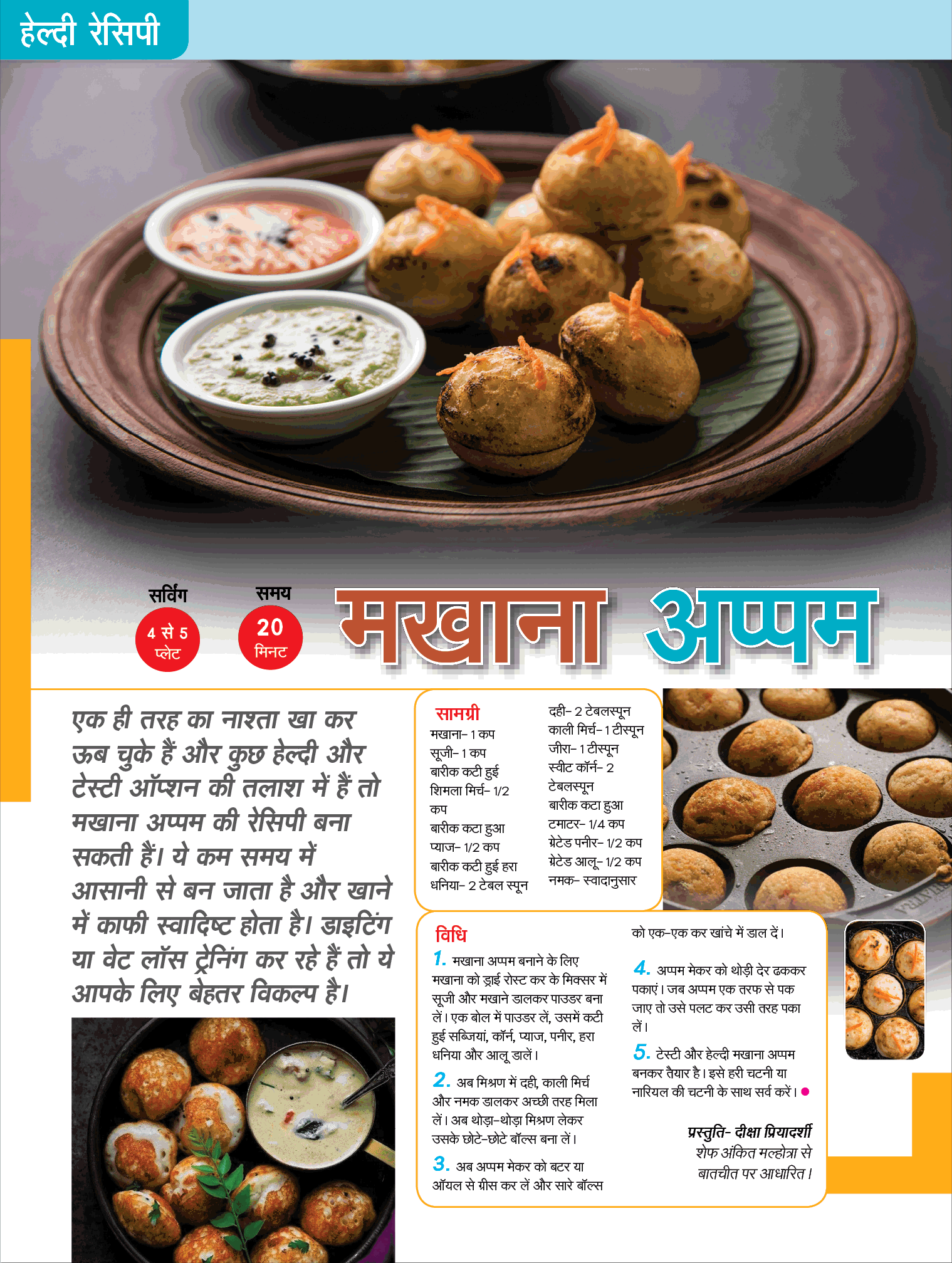 हेल्दी रेसिपी

सर्विंग
4 से 5 प्लेट

समय
20 मिनट

मखाना अप्पम

एक ही तरह का नाश्ता खा कर ऊब चुके हैं और कुछ हेल्दी और टेस्टी ऑप्शन की तलाश में हैं तो मखाना अप्पम की रेसिपी बना सकती हैं। ये कम समय में आसानी से बन जाता है और खाने में काफी स्वादिष्ट होता है। डाइटिंग या वेट लॉस ट्रेनिंग कर रहे हैं तो ये आपके लिए बेहतर विकल्प है।

सामग्री
मखाना- 1 कप
सूजी- 1 कप
बारीक कटी हुई शिमला मिर्च- 1/2 कप
बारीक कटा हुआ प्याज- 1/2 कप
बारीक कटी हुई हरा धनिया- 2 टेबल स्पून
दही- 2 टेबलस्पून
काली मिर्च- 1 टीस्पून
जीरा- 1 टीस्पून
स्वीट कॉर्न- 2 टेबलस्पून
बारीक कटा हुआ टमाटर- 1/4 कप
ग्रेटेड पनीर- 1/2 कप
ग्रेटेड आलू- 1/2 कप
नमक- स्वादानुसार

विधि
1. मखाना अप्पम बनाने के लिए मखाना को ड्राई रोस्ट कर के मिक्सर में सूजी और मखाने डालकर पाउडर बना लें। एक बोल में पाउडर लें, उसमें कटी हुई सब्जियां, कॉर्न, प्याज, पनीर, हरा धनिया और आलू डालें।
2. अब मिश्रण में दही, काली मिर्च और नमक डालकर अच्छी तरह मिला लें। अब थोड़ा-थोड़ा मिश्रण लेकर उसके छोटे-छोटे बॉल्स बना लें।
3. अब अप्पम मेकर को बटर या ऑयल से ग्रीस कर लें और सारे बॉल्स को एक-एक कर खांचे में डाल दें।
4. अप्पम मेकर को थोड़ी देर ढककर पकाएं। जब अप्पम एक तरफ से पक जाए तो उसे पलट कर उसी तरह पका लें।
5. टेस्टी और हेल्दी मखाना अप्पम बनकर तैयार है। इसे हरी चटनी या नारियल की चटनी के साथ सर्व करें।

प्रस्तुति- दीक्षा प्रियादर्शी
शेफ अंकित मल्होत्रा से बातचीत पर आधारित।